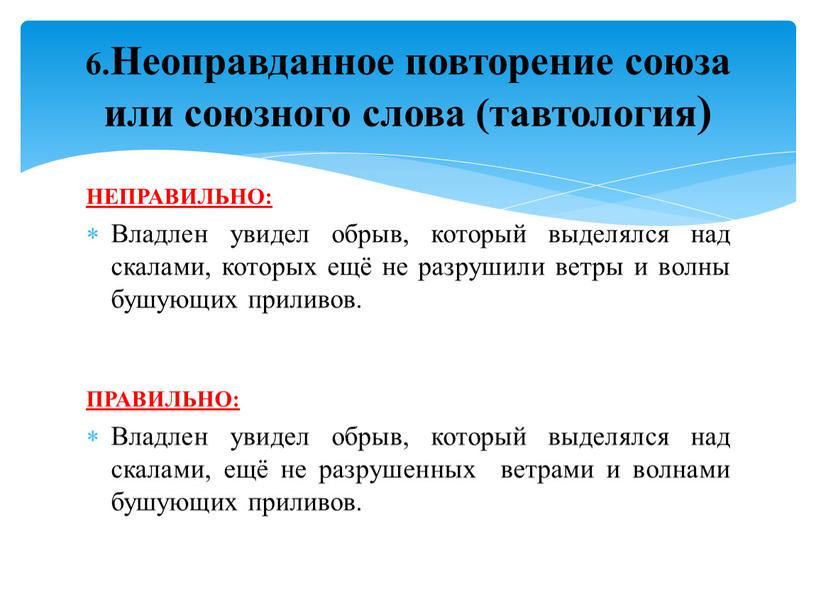 6.Неоправданное повторение союза или союзного слова (тавтология)

НЕПРАВИЛЬНО:

* Владлен увидел обрыв, который выделялся над скалами, которых ещё не разрушили ветры и волны бушующих приливов.

ПРАВИЛЬНО:

* Владлен увидел обрыв, который выделялся над скалами, ещё не разрушенных ветрами и волнами бушующих приливов.